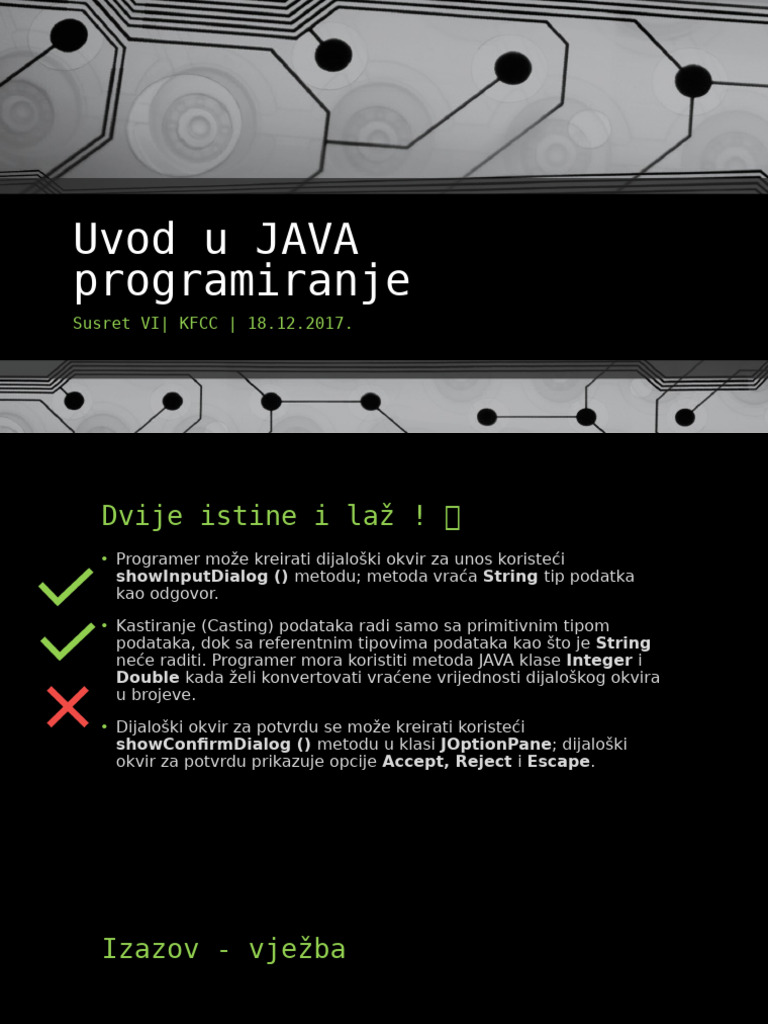 Uvod u JAVA programiranje

Susret VI| KFCC | 18.12.2017.

Dvije istine i laž ! 

• Programer može kreirati dijaloški okvir za unos koristeći showInputDialog () metodu; metoda vraća String tip podatka kao odgovor.

• Kastiranje (Casting) podataka radi samo sa primitivnim tipom podataka, dok sa referentnim tipovima podataka kao što je String neće raditi. Programer mora koristiti metoda JAVA klase Integer i Double kada želi konvertovati vraćene vrijednosti dijaloškog okvira u brojeve.

• Dijaloški okvir za potvrdu se može kreirati koristeći showConfirmDialog () metodu u klasi JOptionPane; dijaloški okvir za potvrdu prikazuje opcije Accept, Reject i Escape.

Izazov - vježba